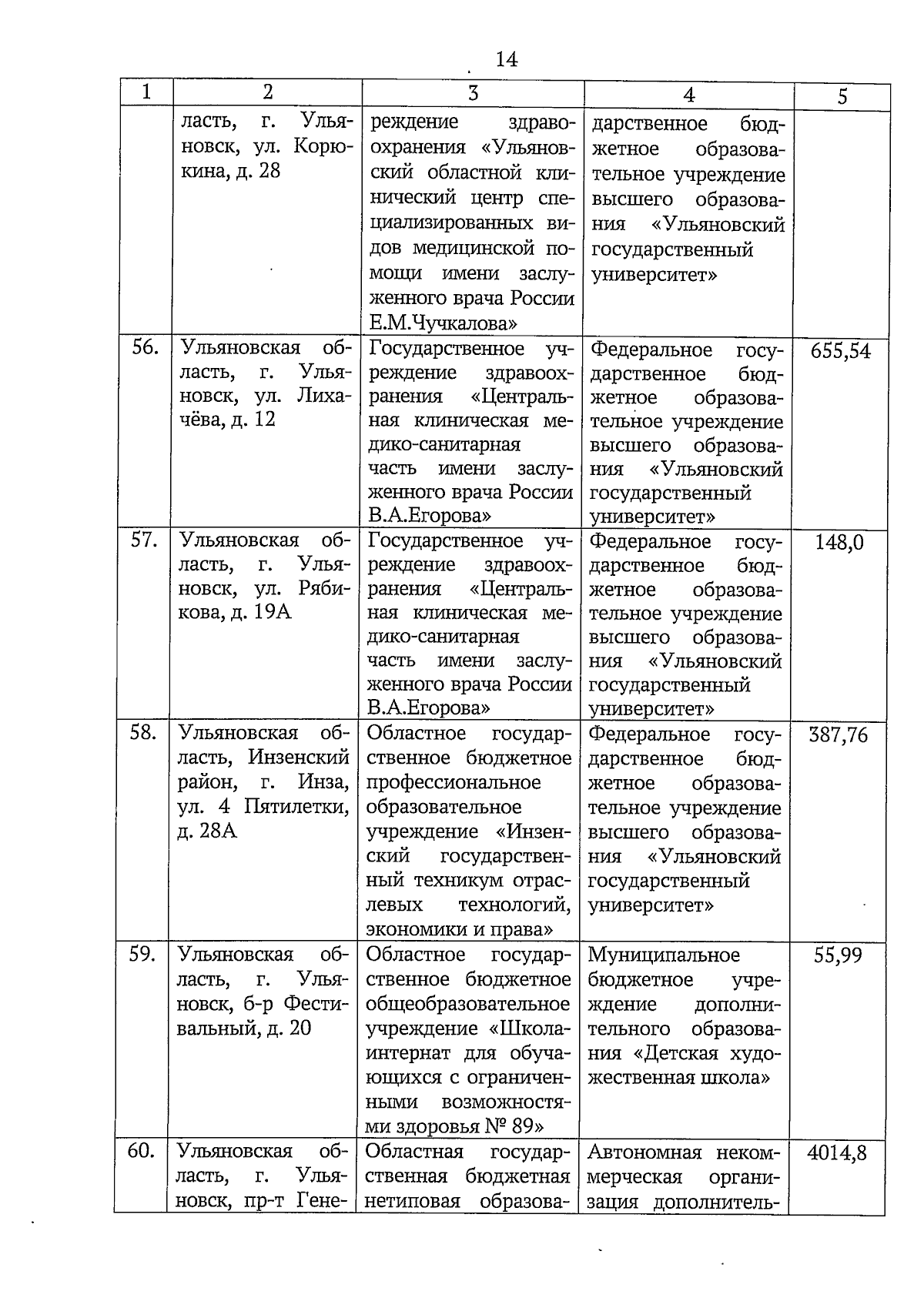 14

| 1 | 2 | 3 | 4 | 5 |
|---|---|---|---|---|
| | ласть, г. Ульяновск, ул. Корюкина, д. 28 | реждение здравоохранения «Ульяновский областной клинический центр специализированных видов медицинской помощи имени заслуженного врача России Е.М.Чучкалова» | дарственное бюджетное образовательное учреждение высшего образования «Ульяновский государственный университет» | |
| 56. | Ульяновская область, г. Ульяновск, ул. Лихачёва, д. 12 | Государственное учреждение здравоохранения «Центральная клиническая медико-санитарная часть имени заслуженного врача России В.А.Егорова» | Федеральное государственное бюджетное образовательное учреждение высшего образования «Ульяновский государственный университет» | 655,54 |
| 57. | Ульяновская область, г. Ульяновск, ул. Рябикова, д. 19А | Государственное учреждение здравоохранения «Центральная клиническая медико-санитарная часть имени заслуженного врача России В.А.Егорова» | Федеральное государственное бюджетное образовательное учреждение высшего образования «Ульяновский государственный университет» | 148,0 |
| 58. | Ульяновская область, Инзенский район, г. Инза, ул. 4 Пятилетки, д. 28А | Областное государственное бюджетное профессиональное образовательное учреждение «Инзенский государственный техникум отраслевых технологий, экономики и права» | Федеральное государственное бюджетное образовательное учреждение высшего образования «Ульяновский государственный университет» | 387,76 |
| 59. | Ульяновская область, г. Ульяновск, б-р Фестивальный, д. 20 | Областное государственное бюджетное общеобразовательное учреждение «Школа-интернат для обучающихся с ограниченными возможностями здоровья № 89» | Муниципальное бюджетное учреждение дополнительного образования «Детская художественная школа» | 55,99 |
| 60. | Ульяновская область, г. Ульяновск, пр-т Гене- | Областная государственная бюджетная нетиповая образова- | Автономная некоммерческая организация дополнитель- | 4014,8 |